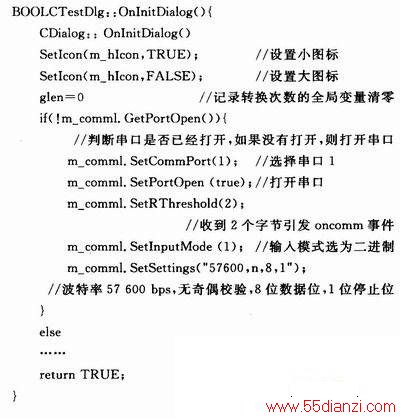 BOOLCTestDlg::OnInitDialog(){
CDialog:: OnInitDialog()
SetIcon(m_hIcon,TRUE); //设置小图标
SetIcon(m_hIcon,FALSE); //设置大图标
glen=0 //记录转换次数的全局变量清零
if(!m_comml. GetPortOpen()){
//判断串口是否已经打开,如果没有打开,则打开串口
m_comml. SetCommPort(1); //选择串口 1
m_comml. SetPortOpen (true);//打开串口
m_comml. SetRThreshold(2);
//收到 2 个字节引发 oncomm 事件
m_comml. SetInputMode (1); //输入模式选为二进制
m_comml. SetSettings("57600,n,8,1");
//波特率 57 600 bps,无奇偶校验,8 位数据位,1 位停止位
}
else
……
return TRUE;
}
www.55dianzi.com